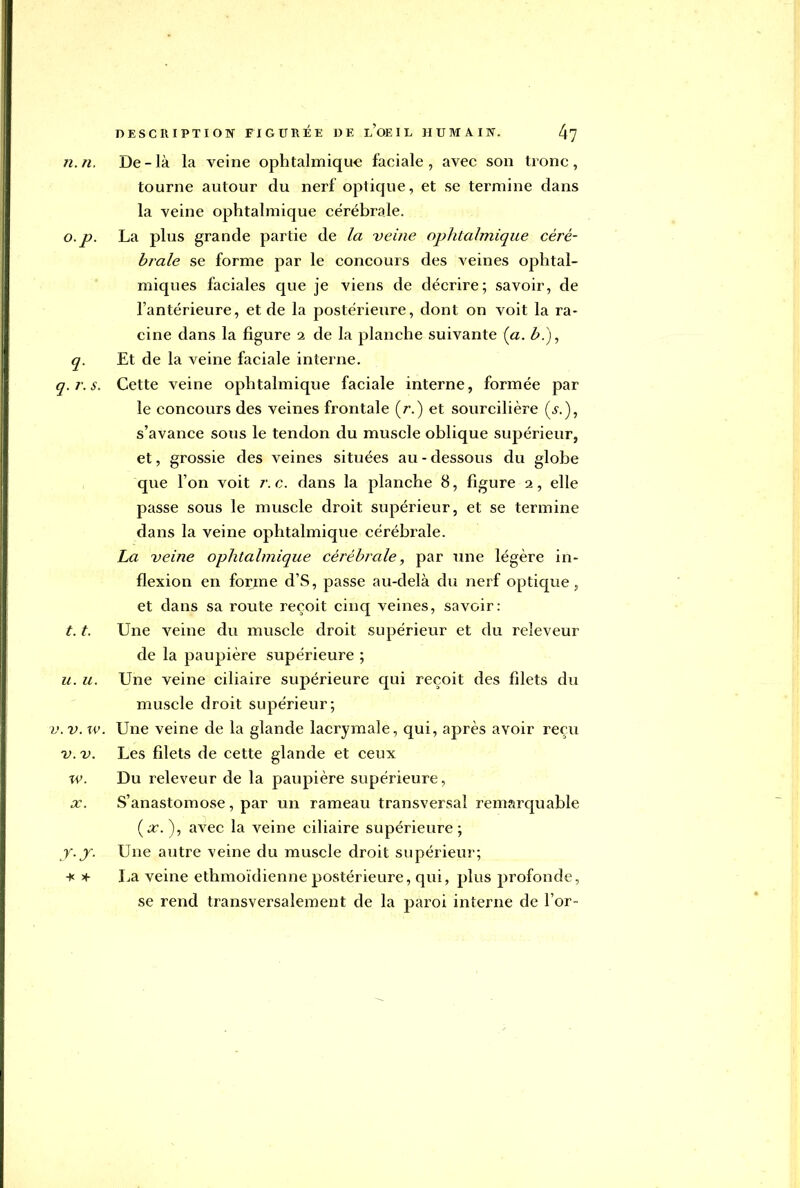 DESCRIPTION FIGURÉE DE L'OEIL HUMAIN. 47

n. n. De-là la veine ophtalmique faciale, avec son tronc, tourne autour du nerf optique, et se termine dans la veine ophtalmique cérébrale.

o. p. La plus grande partie de la veine ophtalmique cérébrale se forme par le concours des veines ophtalmiques faciales que je viens de décrire; savoir, de l'antérieure, et de la postérieure, dont on voit la racine dans la figure 2 de la planche suivante (a. b.),

q. Et de la veine faciale interne.

q. r. s. Cette veine ophtalmique faciale interne, formée par le concours des veines frontale (r.) et sourcilière (s.), s'avance sous le tendon du muscle oblique supérieur, et, grossie des veines situées au-dessous du globe que l'on voit r. c. dans la planche 8, figure 2, elle passe sous le muscle droit supérieur, et se termine dans la veine ophtalmique cérébrale.

La veine ophtalmique cérébrale, par une légère inflexion en forme d'S, passe au-delà du nerf optique, et dans sa route reçoit cinq veines, savoir:

t. t. Une veine du muscle droit supérieur et du releveur de la paupière supérieure ;

u. u. Une veine ciliaire supérieure qui reçoit des filets du muscle droit supérieur;

v. v. w. Une veine de la glande lacrymale, qui, après avoir reçu

v. v. Les filets de cette glande et ceux

w. Du releveur de la paupière supérieure,

x. S'anastomose, par un rameau transversal remarquable (x.), avec la veine ciliaire supérieure;

y. y. Une autre veine du muscle droit supérieur;

* * La veine ethmoïdienne postérieure, qui, plus profonde, se rend transversalement de la paroi interne de l'or-